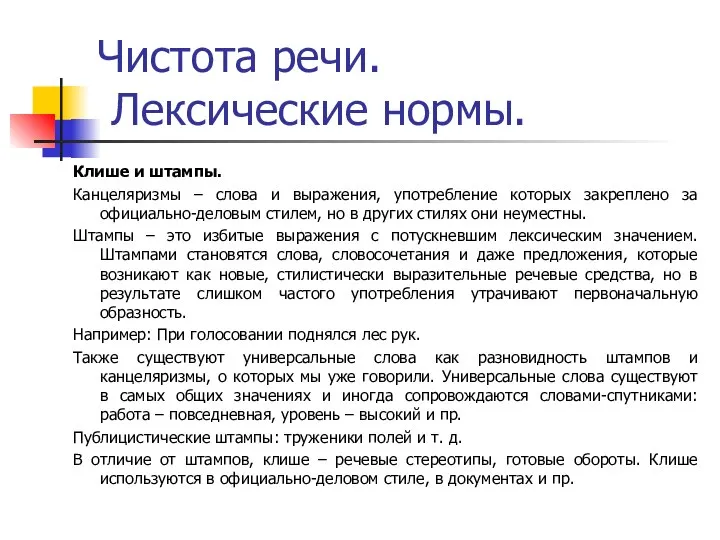 Чистота речи. Лексические нормы.

Клише и штампы.

Канцеляризмы – слова и выражения, употребление которых закреплено за официально-деловым стилем, но в других стилях они неуместны.

Штампы – это избитые выражения с потускневшим лексическим значением. Штампами становятся слова, словосочетания и даже предложения, которые возникают как новые, стилистически выразительные речевые средства, но в результате слишком частого употребления утрачивают первоначальную образность.

Например: При голосовании поднялся лес рук.

Также существуют универсальные слова как разновидность штампов и канцеляризмы, о которых мы уже говорили. Универсальные слова существуют в самых общих значениях и иногда сопровождаются словами-спутниками: работа – повседневная, уровень – высокий и пр.

Публицистические штампы: труженики полей и т. д.

В отличие от штампов, клише – речевые стереотипы, готовые обороты. Клише используются в официально-деловом стиле, в документах и пр.